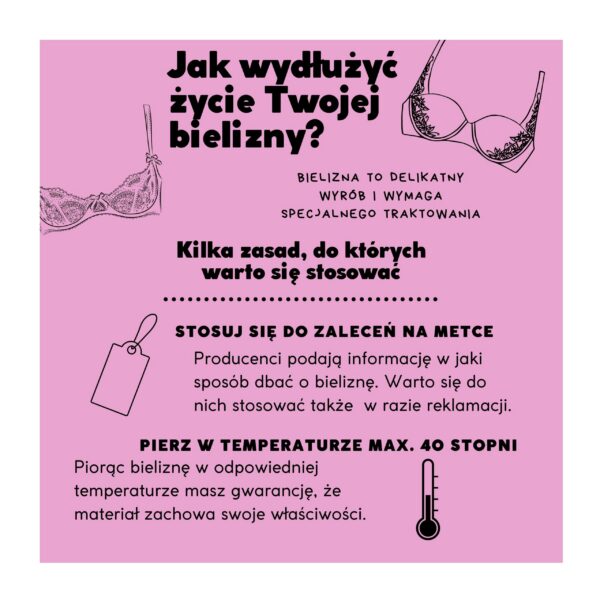 Jak wydłużyć życie Twojej bielizny?

BIELIZNA TO DELIKATNY WYRÓB I WYMAGA SPECJALNEGO TRAKTOWANIA

Kilka zasad, do których warto się stosować

STOSUJ SIĘ DO ZALECEŃ NA METCE

Producenci podają informację w jaki sposób dbać o bieliznę. Warto się do nich stosować także w razie reklamacji.

PIERZ W TEMPERATURZE MAX. 40 STOPNI

Piorąc bieliznę w odpowiedniej temperaturze masz gwarancję, że materiał zachowa swoje właściwości.